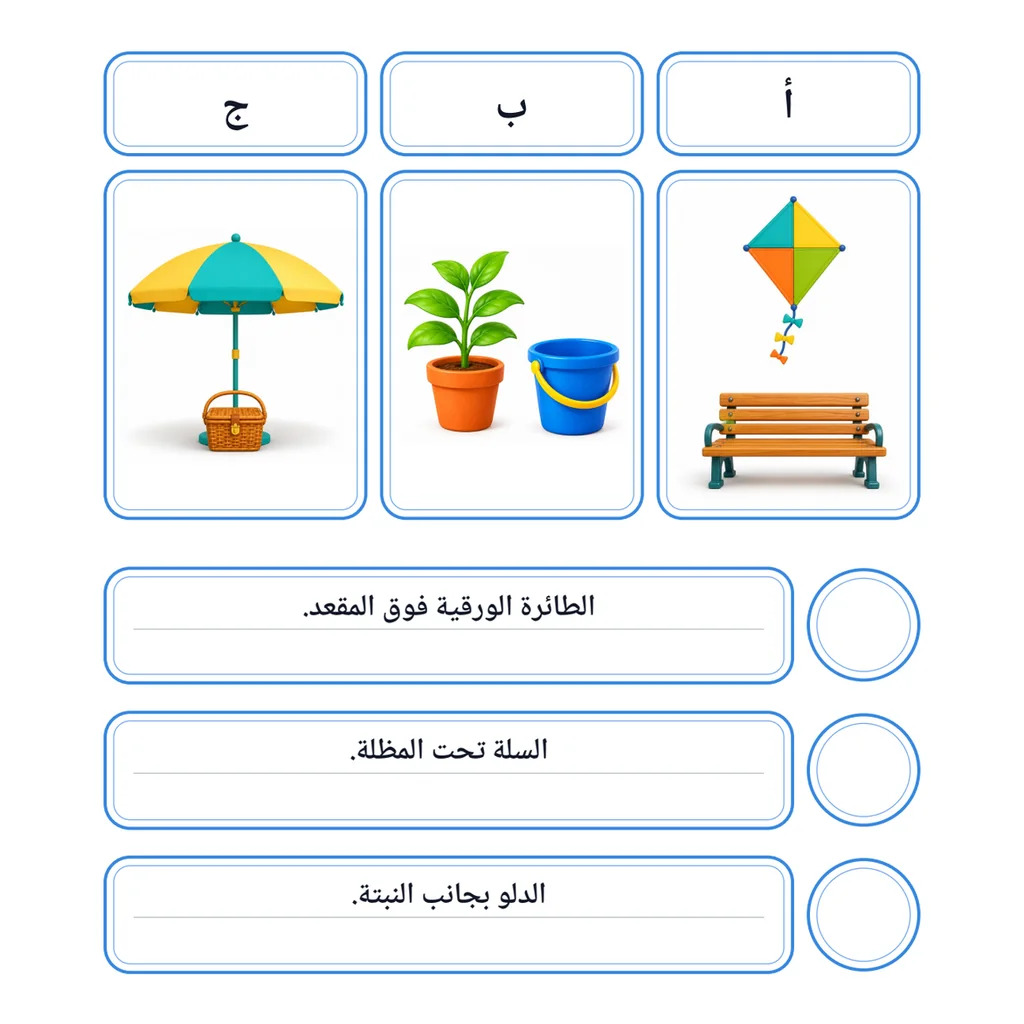 أ

ب

ج

الطائرة الورقية فوق المقعد.

السلة تحت المظلة.

الدلو بجانب النبتة.